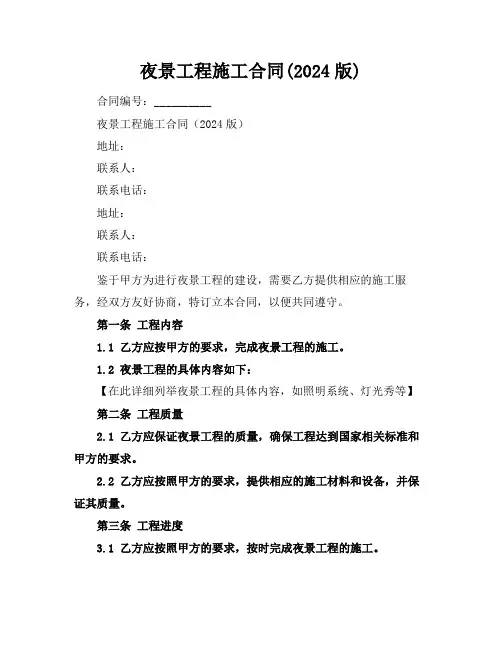 夜景工程施工合同(2024 版)

合同编号：__________

夜景工程施工合同（2024 版）

地址：

联系人：

联系电话：

地址：

联系人：

联系电话：

鉴于甲方为进行夜景工程的建设，需要乙方提供相应的施工服务，经双方友好协商，特订立本合同，以便共同遵守。

第一条 工程内容

1.1 乙方应按甲方的要求，完成夜景工程的施工。

1.2 夜景工程的具体内容如下：

【在此详细列举夜景工程的具体内容，如照明系统、灯光秀等】

第二条 工程质量

2.1 乙方应保证夜景工程的质量，确保工程达到国家相关标准和甲方的要求。

2.2 乙方应按照甲方的要求，提供相应的施工材料和设备，并保证其质量。

第三条 工程进度

3.1 乙方应按照甲方的要求，按时完成夜景工程的施工。